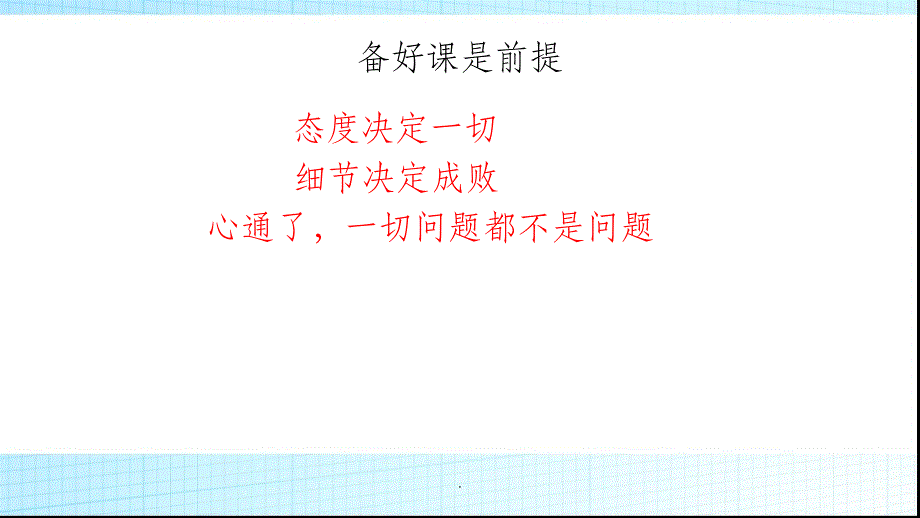 备好课是前提

态度决定一切

细节决定成败

心通了，一切问题都不是问题